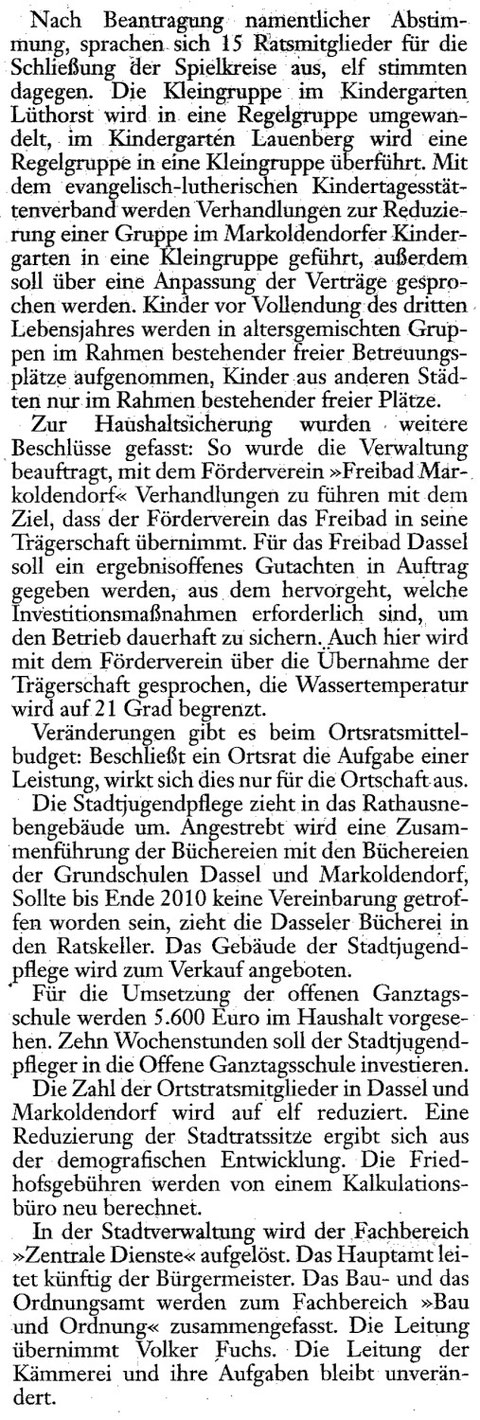 Nach Beantragung namentlicher Abstimmung, sprachen sich 15 Ratsmitglieder für die Schließung der Spielkreise aus, elf stimmten dagegen. Die Kleingruppe im Kindergarten Lüthorst wird in eine Regelgruppe umgewandelt, im Kindergarten Lauenberg wird eine Regelgruppe in eine Kleingruppe überführt. Mit dem evangelisch-lutherischen Kindertagesstättenverband werden Verhandlungen zur Reduzierung einer Gruppe im Markoldendorfer Kindergarten in eine Kleingruppe geführt, außerdem soll über eine Anpassung der Verträge gesprochen werden. Kinder vor Vollendung des dritten Lebensjahres werden in altersgemischten Gruppen im Rahmen bestehender freier Betreuungsplätze aufgenommen, Kinder aus anderen Städten nur im Rahmen bestehender freier Plätze.

Zur Haushaltsicherung wurden weitere Beschlüsse gefasst: So wurde die Verwaltung beauftragt, mit dem Förderverein »Freibad Markoldendorf« Verhandlungen zu führen mit dem Ziel, dass der Förderverein das Freibad in seine Trägerschaft übernimmt. Für das Freibad Dassel soll ein ergebnisoffenes Gutachten in Auftrag gegeben werden, aus dem hervorgeht, welche Investitionsmaßnahmen erforderlich sind, um den Betrieb dauerhaft zu sichern. Auch hier wird mit dem Förderverein über die Übernahme der Trägerschaft gesprochen, die Wassertemperatur wird auf 21 Grad begrenzt.

Veränderungen gibt es beim Ortsratsmittelbudget: Beschließt ein Ortsrat die Aufgabe einer Leistung, wirkt sich dies nur für die Ortschaft aus.

Die Stadtjugendpflege zieht in das Rathausnebengebäude um. Angestrebt wird eine Zusammenführung der Büchereien mit den Büchereien der Grundschulen Dassel und Markoldendorf, Sollte bis Ende 2010 keine Vereinbarung getroffen worden sein, zieht die Dasseler Bücherei in den Ratskeller. Das Gebäude der Stadtjugendpflege wird zum Verkauf angeboten.

Für die Umsetzung der offenen Ganztagsschule werden 5.600 Euro im Haushalt vorgesehen. Zehn Wochenstunden soll der Stadtjugendpfleger in die Offene Ganztagsschule investieren.

Die Zahl der Ortstratsmitglieder in Dassel und Markoldendorf wird auf elf reduziert. Eine Reduzierung der Stadtratssitze ergibt sich aus der demografischen Entwicklung. Die Friedhofsgebühren werden von einem Kalkulationsbüro neu berechnet.

In der Stadtverwaltung wird der Fachbereich »Zentrale Dienste« aufgelöst. Das Hauptamt leitet künftig der Bürgermeister. Das Bau- und das Ordnungsamt werden zum Fachbereich »Bau und Ordnung« zusammengefasst. Die Leitung übernimmt Volker Fuchs. Die Leitung der Kämmerei und ihre Aufgaben bleibt unverändert.